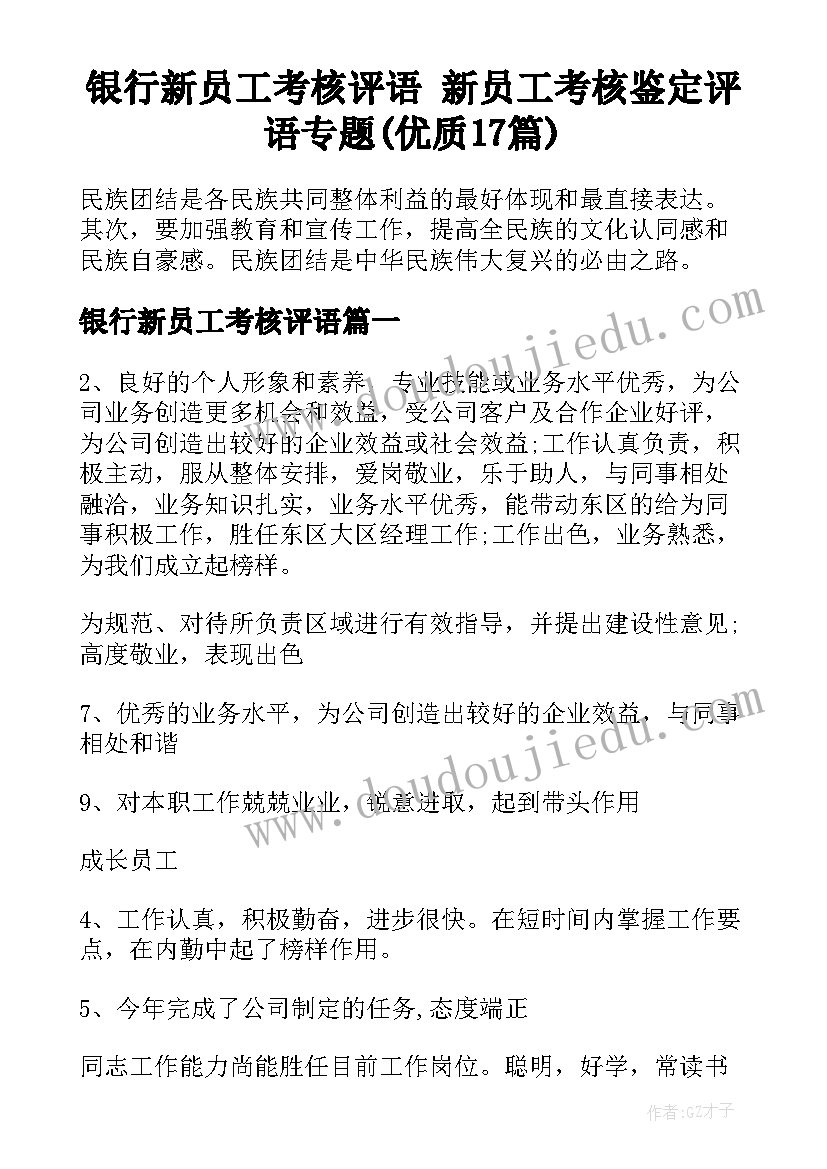 银行新员工考核评语 新员工考核鉴定评语专题(优质17篇)

民族团结是各民族共同整体利益的最好体现和最直接表达。其次，要加强教育和宣传工作，提高全民族的文化认同感和民族自豪感。民族团结是中华民族伟大复兴的必由之路。

银行新员工考核评语篇一

2、良好的个人形象和素养，专业技能或业务水平优秀，为公司业务创造更多机会和效益，受公司客户及合作企业好评，为公司创造出较好的企业效益或社会效益;工作认真负责，积极主动，服从整体安排，爱岗敬业，乐于助人，与同事相处融洽，业务知识扎实，业务水平优秀，能带动东区的给为同事积极工作，胜任东区大区经理工作;工作出色，业务熟悉，为我们成立起榜样。

为规范、对待所负责区域进行有效指导，并提出建设性意见;高度敬业，表现出色

7、优秀的业务水平，为公司创造出较好的企业效益，与同事相处和谐

9、对本职工作兢兢业业，锐意进取，起到带头作用

成长员工

4、工作认真，积极勤奋，进步很快。在短时间内掌握工作要点，在内勤中起了榜样作用。

5、今年完成了公司制定的任务,态度端正

同志工作能力尚能胜任目前工作岗位。聪明，好学，常读书

www.doudoujiedu.com

www.doudoujiedu.com

作者:GZ才子